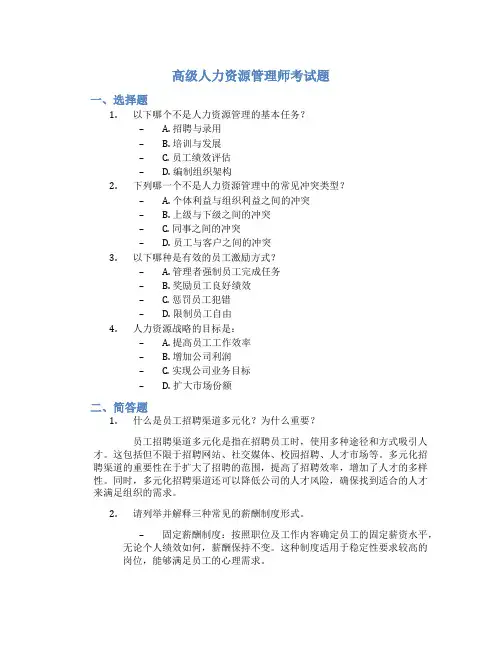 高级人力资源管理师考试题

一、选择题

1. 以下哪个不是人力资源管理的基本任务？

– A. 招聘与录用
– B. 培训与发展
– C. 员工绩效评估
– D. 编制组织架构

2. 下列哪一个不是人力资源管理中的常见冲突类型？

– A. 个体利益与组织利益之间的冲突
– B. 上级与下级之间的冲突
– C. 同事之间的冲突
– D. 员工与客户之间的冲突

3. 以下哪种是有效的员工激励方式？

– A. 管理者强制员工完成任务
– B. 奖励员工良好绩效
– C. 惩罚员工犯错
– D. 限制员工自由

4. 人力资源战略的目标是：

– A. 提高员工工作效率
– B. 增加公司利润
– C. 实现公司业务目标
– D. 扩大市场份额

二、简答题

1. 什么是员工招聘渠道多元化？为什么重要？

员工招聘渠道多元化是指在招聘员工时，使用多种途径和方式吸引人才。这包括但不限于招聘网站、社交媒体、校园招聘、人才市场等。多元化招聘渠道的重要性在于扩大了招聘的范围，提高了招聘效率，增加了人才的多样性。同时，多元化招聘渠道还可以降低公司的人才风险，确保找到适合的人才来满足组织的需求。

2. 请列举并解释三种常见的薪酬制度形式。

– 固定薪酬制度：按照职位及工作内容确定员工的固定薪资水平，无论个人绩效如何，薪酬保持不变。这种制度适用于稳定性要求较高的岗位，能够满足员工的心理需求。